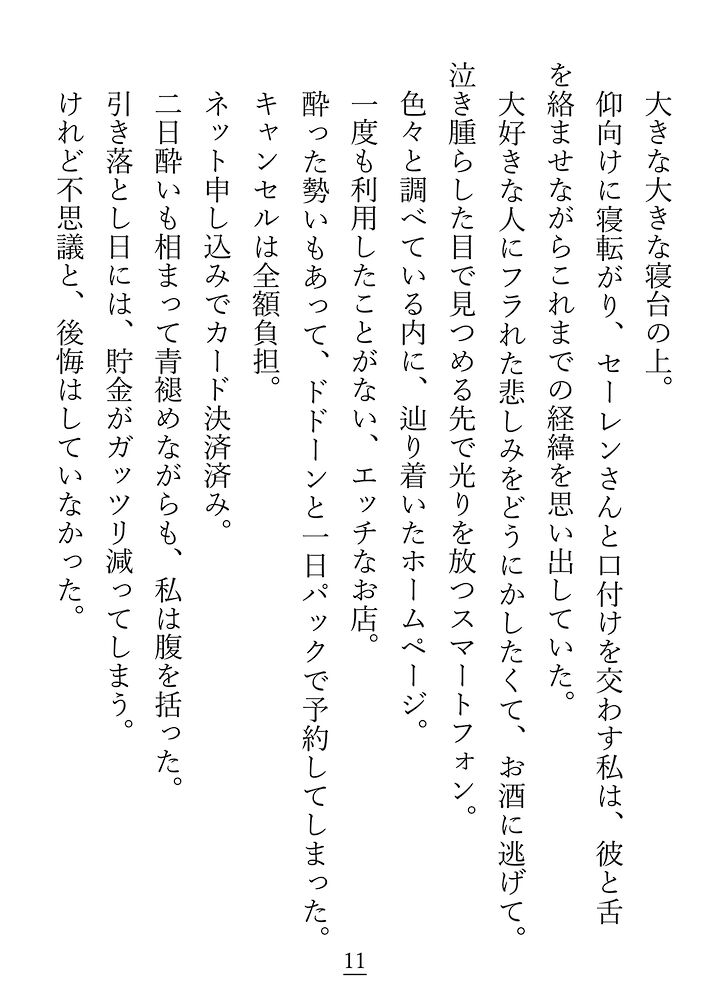 大きな大きな寝台の上。
仰向けに寝転がり、セーレンさんと口付けを交わす私は、彼と舌を絡ませながらこれまでの経緯を思い出していた。
大好きな人にフラれた悲しみをどうにかしたくて、お酒に逃げて。
泣き腫らした目で見つめる先で光りを放つスマートフォン。
色々と調べている内に、辿り着いたホームページ。
一度も利用したことがない、エッチなお店。
酔った勢いもあって、ドドーンと一日パックで予約してしまった。
キャンセルは全額負担。
ネット申し込みでカード決済済み。
二日酔いも相まって青褪めながらも、私は腹を括った。
引き落とし日には、貯金がガッツリ減ってしまう。
けれど不思議と、後悔はしていなかった。

11